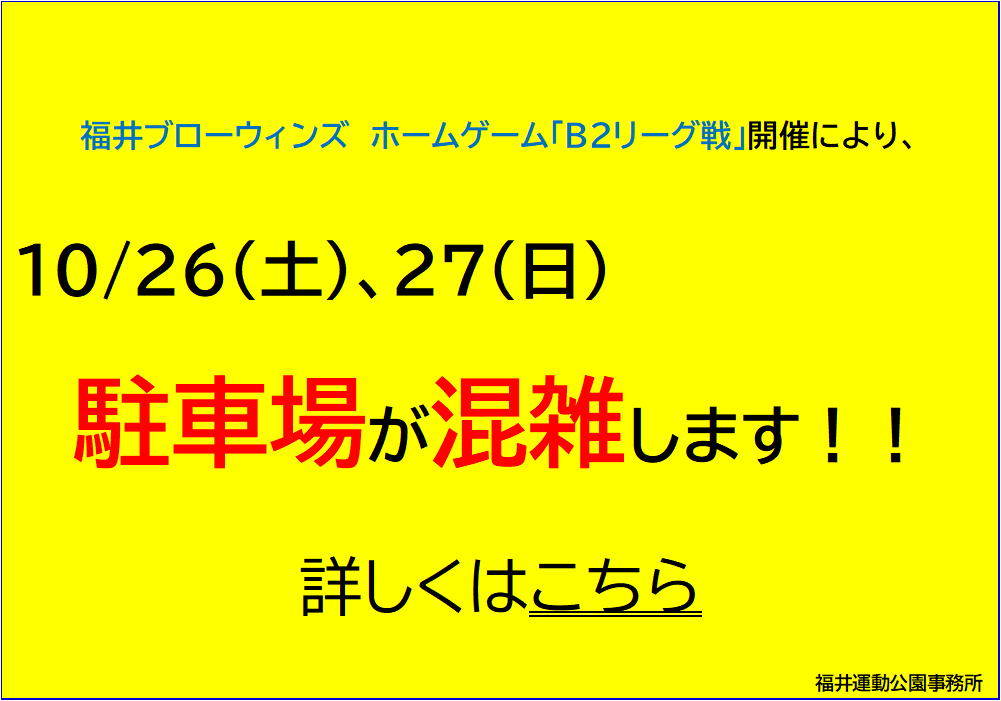 福井ブローウィンズ　ホームゲーム「B2リーグ戦」開催により、

10/26(土)、27(日)

駐車場が混雑します！！

詳しくはこちら

福井運動公園事務所